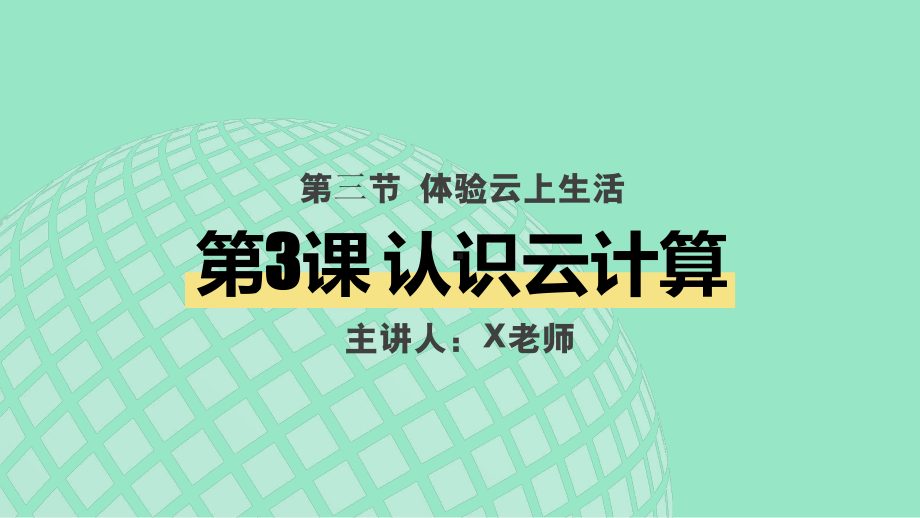 第三节 体验云上生活

第3课 认识云计算

主讲人：X老师